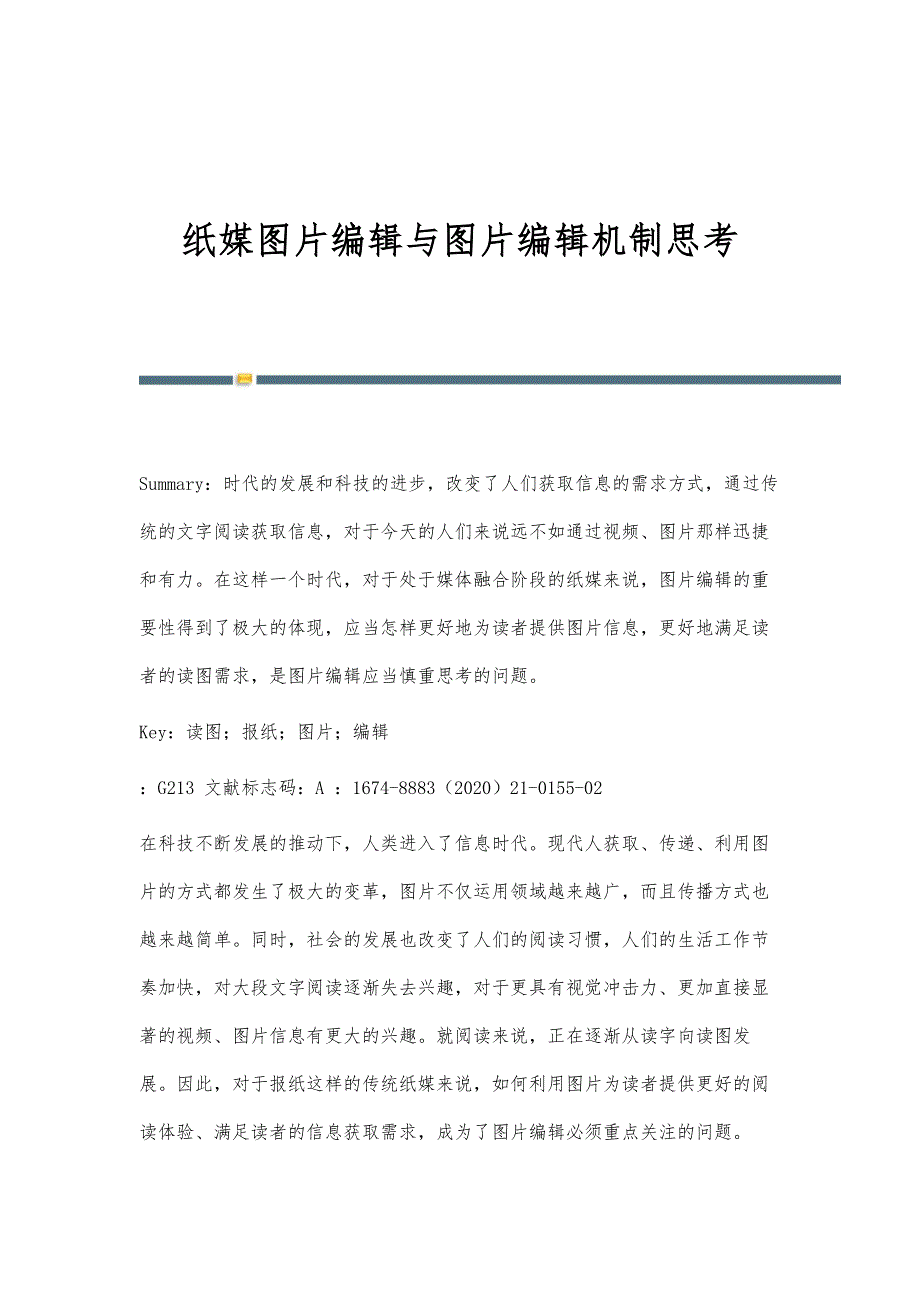 纸媒图片编辑与图片编辑机制思考

Summary：时代的发展和科技的进步，改变了人们获取信息的需求方式，通过传统的文字阅读获取信息，对于今天的人们来说远不如通过视频、图片那样迅捷和有力。在这样一个时代，对于处于媒体融合阶段的纸媒来说，图片编辑的重要性得到了极大的体现，应当怎样更好地为读者提供图片信息，更好地满足读者的读图需求，是图片编辑应当慎重思考的问题。

Key：读图；报纸；图片；编辑

：G213 文献标志码：A ：1674-8883（2020）21-0155-02

在科技不断发展的推动下，人类进入了信息时代。现代人获取、传递、利用图片的方式都发生了极大的变革，图片不仅运用领域越来越广，而且传播方式也越来越简单。同时，社会的发展也改变了人们的阅读习惯，人们的生活工作节奏加快，对大段文字阅读逐渐失去兴趣，对于更具有视觉冲击力、更加直接显著的视频、图片信息有更大的兴趣。就阅读来说，正在逐渐从读字向读图发展。因此，对于报纸这样的传统纸媒来说，如何利用图片为读者提供更好的阅读体验、满足读者的信息获取需求，成为了图片编辑必须重点关注的问题。